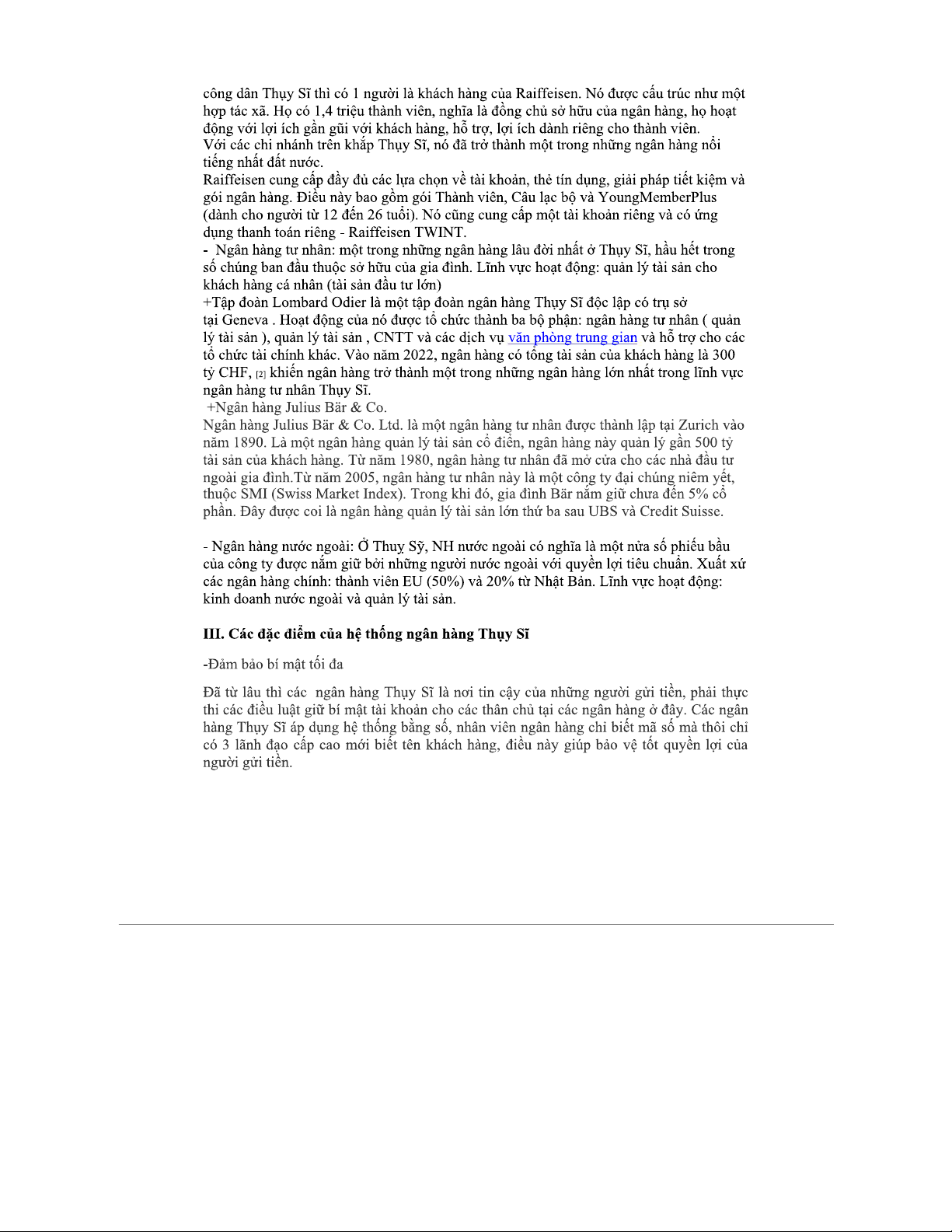 công dân Thụy Sĩ thì có 1 người là khách hàng của Raiffeisen. Nó được cấu trúc như một hợp tác xã. Họ có 1,4 triệu thành viên, nghĩa là đồng chủ sở hữu của ngân hàng, họ hoạt động với lợi ích gần gũi với khách hàng, hỗ trợ, lợi ích dành riêng cho thành viên.
Với các chi nhánh trên khắp Thụy Sĩ, nó đã trở thành một trong những ngân hàng nổi tiếng nhất đất nước.
Raiffeisen cung cấp đầy đủ các lựa chọn về tài khoản, thẻ tín dụng, giải pháp tiết kiệm và gói ngân hàng. Điều này bao gồm gói Thành viên, Câu lạc bộ và YoungMemberPlus (dành cho người từ 12 đến 26 tuổi). Nó cũng cung cấp một tài khoản riêng và có ứng dụng thanh toán riêng - Raiffeisen TWINT.
- Ngân hàng tư nhân: một trong những ngân hàng lâu đời nhất ở Thụy Sĩ, hầu hết trong số chúng ban đầu thuộc sở hữu của gia đình. Lĩnh vực hoạt động: quản lý tài sản cho khách hàng cá nhân (tài sản đầu tư lớn)
+Tập đoàn Lombard Odier là một tập đoàn ngân hàng Thụy Sĩ độc lập có trụ sở tại Geneva . Hoạt động của nó được tổ chức thành ba bộ phận: ngân hàng tư nhân ( quản lý tài sản ), quản lý tài sản , CNTT và các dịch vụ văn phòng trung gian và hỗ trợ cho các tổ chức tài chính khác. Vào năm 2022, ngân hàng có tổng tài sản của khách hàng là 300 tỷ CHF, [2] khiến ngân hàng trở thành một trong những ngân hàng lớn nhất trong lĩnh vực ngân hàng tư nhân Thụy Sĩ.
+Ngân hàng Julius Bär & Co.
Ngân hàng Julius Bär & Co. Ltd. là một ngân hàng tư nhân được thành lập tại Zurich vào năm 1890. Là một ngân hàng quản lý tài sản cổ điển, ngân hàng này quản lý gần 500 tỷ tài sản của khách hàng. Từ năm 1980, ngân hàng tư nhân đã mở cửa cho các nhà đầu tư ngoài gia đình.Từ năm 2005, ngân hàng tư nhân này là một công ty đại chúng niêm yết, thuộc SMI (Swiss Market Index). Trong khi đó, gia đình Bär nắm giữ chưa đến 5% cổ phần. Đây được coi là ngân hàng quản lý tài sản lớn thứ ba sau UBS và Credit Suisse.

- Ngân hàng nước ngoài: Ở Thuỵ Sỹ, NH nước ngoài có nghĩa là một nửa số phiếu bầu của công ty được nắm giữ bởi những người nước ngoài với quyền lợi tiêu chuẩn. Xuất xứ các ngân hàng chính: thành viên EU (50%) và 20% từ Nhật Bản. Lĩnh vực hoạt động: kinh doanh nước ngoài và quản lý tài sản.

III. Các đặc điểm của hệ thống ngân hàng Thụy Sĩ

-Đảm bảo bí mật tối đa

Đã từ lâu thì các ngân hàng Thụy Sĩ là nơi tin cậy của những người gửi tiền, phải thực thi các điều luật giữ bí mật tài khoản cho các thân chủ tại các ngân hàng ở đây. Các ngân hàng Thụy Sĩ áp dụng hệ thống bằng số, nhân viên ngân hàng chỉ biết mã số mà thôi chỉ có 3 lãnh đạo cấp cao mới biết tên khách hàng, điều này giúp bảo vệ tốt quyền lợi của người gửi tiền.